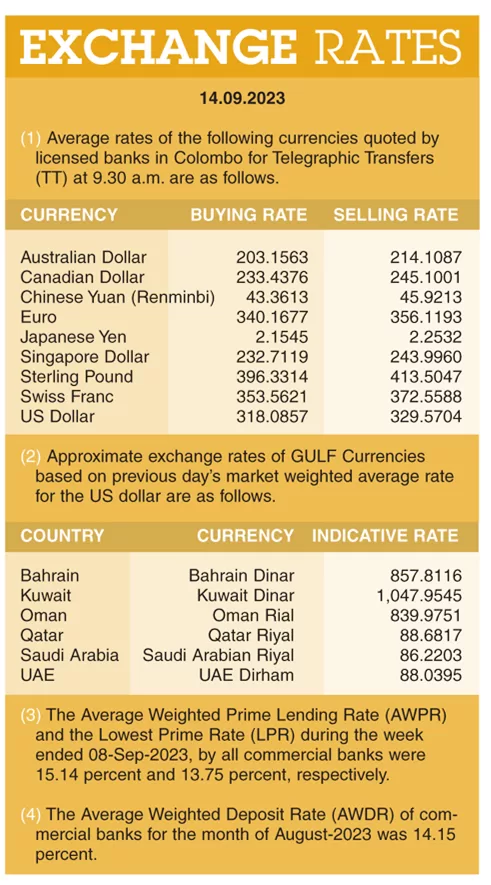 EXCHANGE RATES

14.09.2023

(1) Average rates of the following currencies quoted by licensed banks in Colombo for Telegraphic Transfers (TT) at 9.30 a.m. are as follows.

| CURRENCY | BUYING RATE | SELLING RATE |
|---|---|---|
| Australian Dollar | 203.1563 | 214.1087 |
| Canadian Dollar | 233.4376 | 245.1001 |
| Chinese Yuan (Renminbi) | 43.3613 | 45.9213 |
| Euro | 340.1677 | 356.1193 |
| Japanese Yen | 2.1545 | 2.2532 |
| Singapore Dollar | 232.7119 | 243.9960 |
| Sterling Pound | 396.3314 | 413.5047 |
| Swiss Franc | 353.5621 | 372.5588 |
| US Dollar | 318.0857 | 329.5704 |

(2) Approximate exchange rates of GULF Currencies based on previous day's market weighted average rate for the US dollar are as follows.

| COUNTRY | CURRENCY | INDICATIVE RATE |
|---|---|---|
| Bahrain | Bahrain Dinar | 857.8116 |
| Kuwait | Kuwait Dinar | 1,047.9545 |
| Oman | Oman Rial | 839.9751 |
| Qatar | Qatar Riyal | 88.6817 |
| Saudi Arabia | Saudi Arabian Riyal | 86.2203 |
| UAE | UAE Dirham | 88.0395 |

(3) The Average Weighted Prime Lending Rate (AWPR) and the Lowest Prime Rate (LPR) during the week ended 08-Sep-2023, by all commercial banks were 15.14 percent and 13.75 percent, respectively.

(4) The Average Weighted Deposit Rate (AWDR) of commercial banks for the month of August-2023 was 14.15 percent.